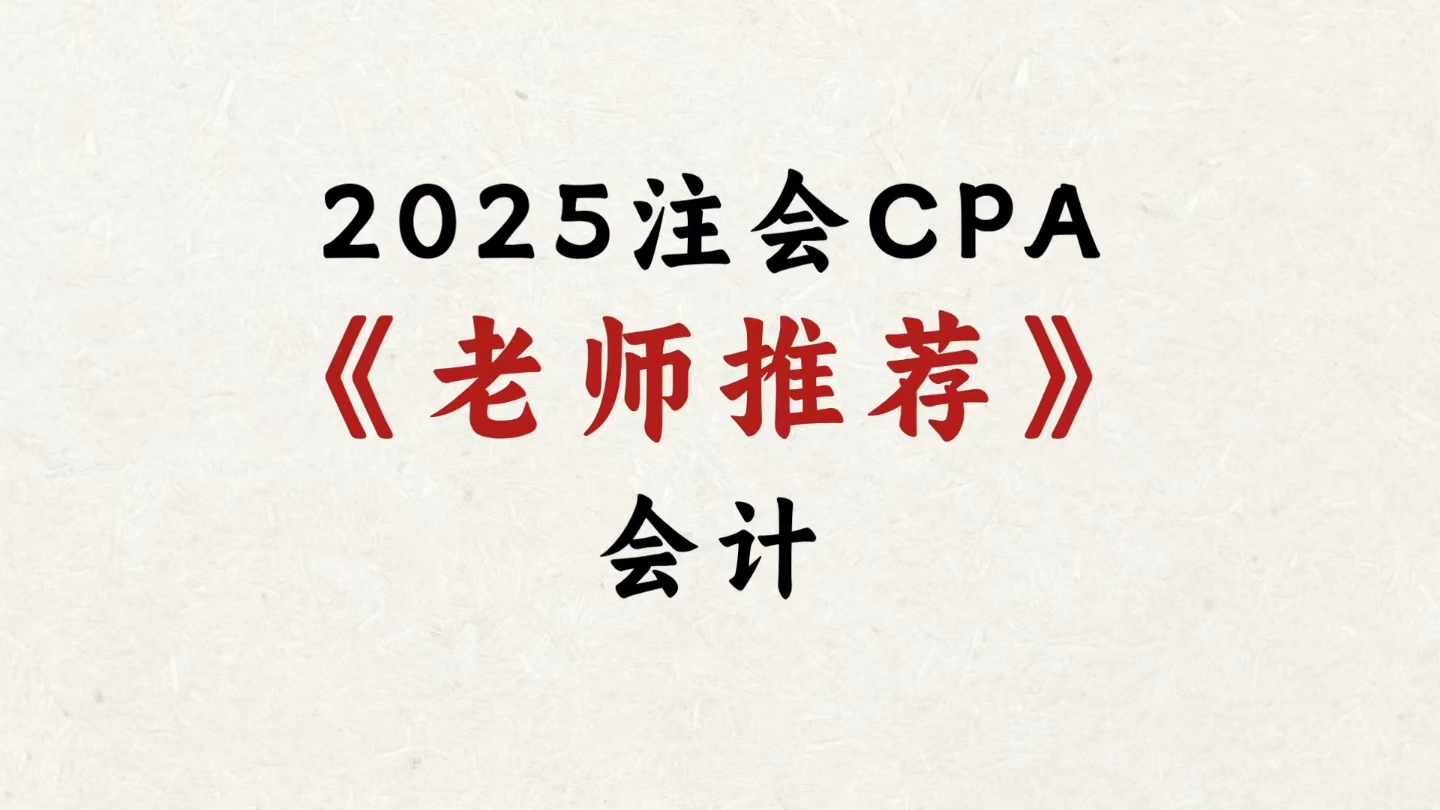 2025注会CPA

《老师推荐》

会计